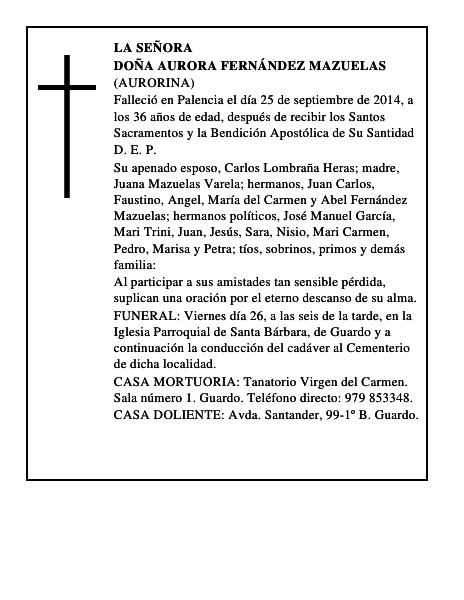 LA SEÑORA
DOÑA AURORA FERNÁNDEZ MAZUELAS
(AURORINA)
Falleció en Palencia el día 25 de septiembre de 2014, a los 36 años de edad, después de recibir los Santos Sacramentos y la Bendición Apostólica de Su Santidad
D. E. P.
Su apenado esposo, Carlos Lombraña Heras; madre, Juana Mazuelas Varela; hermanos, Juan Carlos, Faustino, Angel, María del Carmen y Abel Fernández Mazuelas; hermanos políticos, José Manuel García, Mari Trini, Juan, Jesús, Sara, Nisio, Mari Carmen, Pedro, Marisa y Petra; tíos, sobrinos, primos y demás familia:
Al participar a sus amistades tan sensible pérdida, suplican una oración por el eterno descanso de su alma.
FUNERAL: Viernes día 26, a las seis de la tarde, en la Iglesia Parroquial de Santa Bárbara, de Guardo y a continuación la conducción del cadáver al Cementerio de dicha localidad.
CASA MORTUORIA: Tanatorio Virgen del Carmen. Sala número 1. Guardo. Teléfono directo: 979 853348.
CASA DOLIENTE: Avda. Santander, 99-1º B. Guardo.